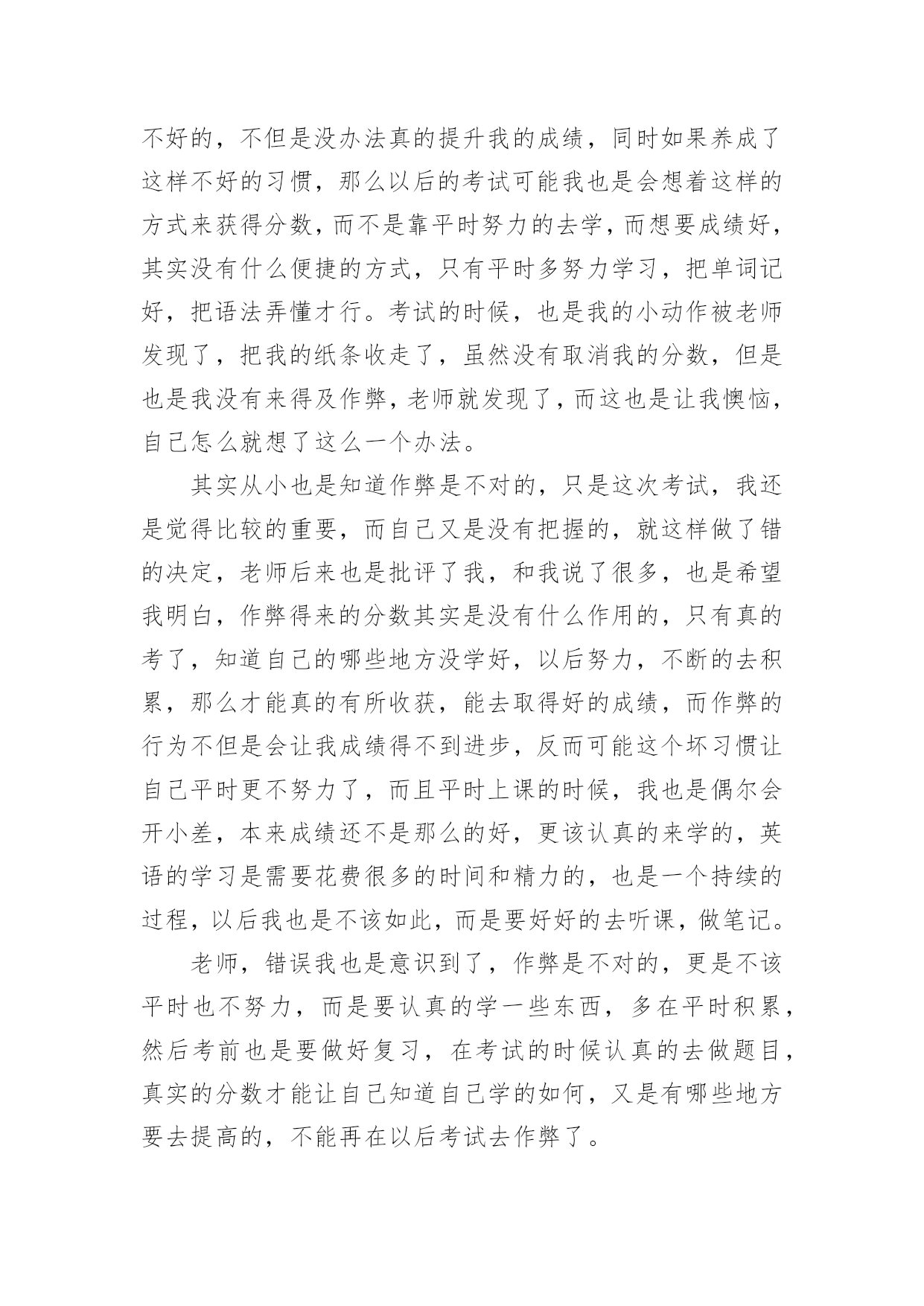 不好的，不但是没办法真的提升我的成绩，同时如果养成了这样不好的习惯，那么以后的考试可能我也是会想着这样的方式来获得分数，而不是靠平时努力的去学，而想要成绩好，其实没有什么便捷的方式，只有平时多努力学习，把单词记好，把语法弄懂才行。考试的时候，也是我的小动作被老师发现了，把我的纸条收走了，虽然没有取消我的分数，但是也是我没有来得及作弊，老师就发现了，而这也是让我懊恼，自己怎么就想了这么一个办法。

其实从小也是知道作弊是不对的，只是这次考试，我还是觉得比较的重要，而自己又是没有把握的，就这样做了错的决定，老师后来也是批评了我，和我说了很多，也是希望我明白，作弊得来的分数其实是没有什么作用的，只有真的考了，知道自己的哪些地方没学好，以后努力，不断的去积累，那么才能真的有所收获，能去取得好的成绩，而作弊的行为不但是会让我成绩得不到进步，反而可能这个坏习惯让自己平时更不努力了，而且平时上课的时候，我也是偶尔会开小差，本来成绩还不是那么的好，更该认真的来学的，英语的学习是需要花费很多的时间和精力的，也是一个持续的过程，以后我也是不该如此，而是要好好的去听课，做笔记。

老师，错误我也是意识到了，作弊是不对的，更是不该平时也不努力，而是要认真的学一些东西，多在平时积累，然后考前也是要做好复习，在考试的时候认真的去做题目，真实的分数才能让自己知道自己学的如何，又是有哪些地方要去提高的，不能再在以后考试去作弊了。